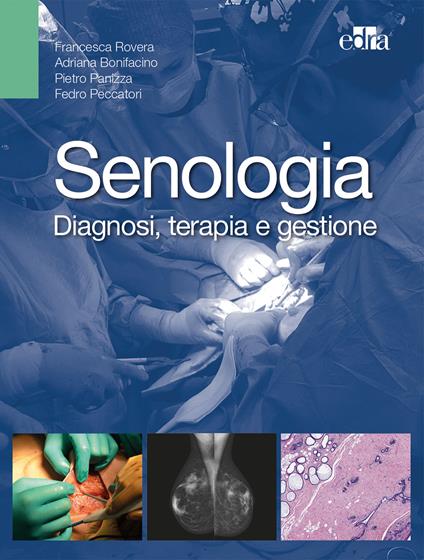 Francesca Rovera
Adriana Bonifacino
Pietro Panizza
Fedro Peccatori

edra

Senologia
Diagnosi, terapia e gestione